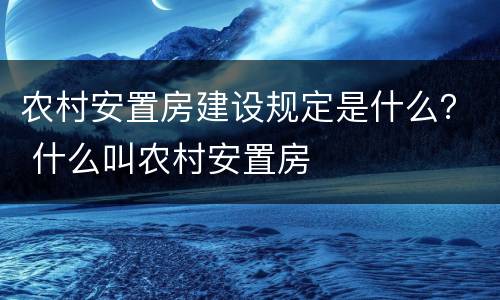 农村安置房建设规定是什么？ 什么叫农村安置房